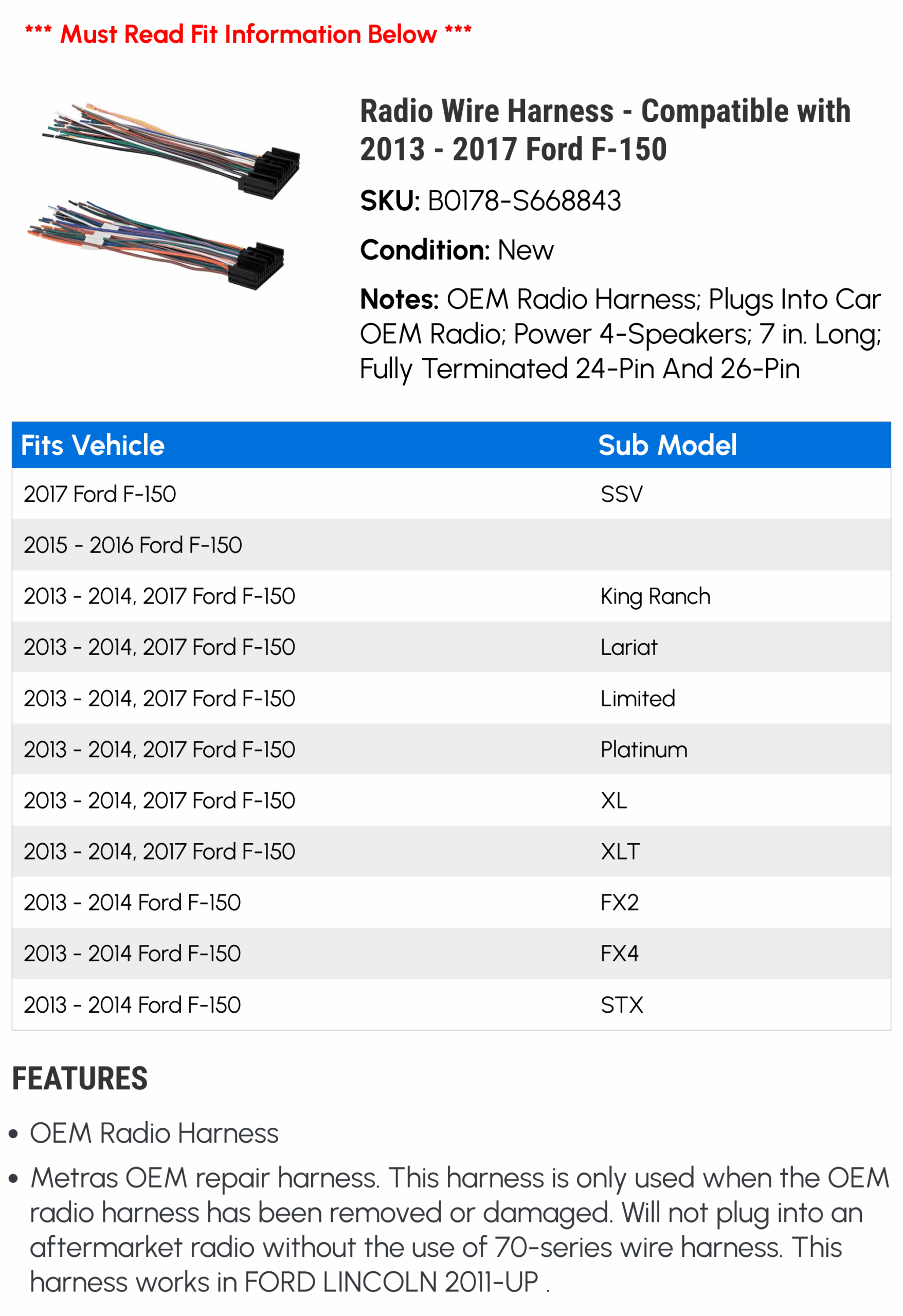 *** Must Read Fit Information Below ***

Radio Wire Harness - Compatible with 2013 - 2017 Ford F-150

SKU: B0178-S668843

Condition: New

Notes: OEM Radio Harness; Plugs Into Car OEM Radio; Power 4-Speakers; 7 in. Long; Fully Terminated 24-Pin And 26-Pin

| Fits Vehicle | Sub Model |
|---|---|
| 2017 Ford F-150 | SSV |
| 2015 - 2016 Ford F-150 | |
| 2013 - 2014, 2017 Ford F-150 | King Ranch |
| 2013 - 2014, 2017 Ford F-150 | Lariat |
| 2013 - 2014, 2017 Ford F-150 | Limited |
| 2013 - 2014, 2017 Ford F-150 | Platinum |
| 2013 - 2014, 2017 Ford F-150 | XL |
| 2013 - 2014, 2017 Ford F-150 | XLT |
| 2013 - 2014 Ford F-150 | FX2 |
| 2013 - 2014 Ford F-150 | FX4 |
| 2013 - 2014 Ford F-150 | STX |

FEATURES

• OEM Radio Harness
• Metras OEM repair harness. This harness is only used when the OEM radio harness has been removed or damaged. Will not plug into an aftermarket radio without the use of 70-series wire harness. This harness works in FORD LINCOLN 2011-UP .